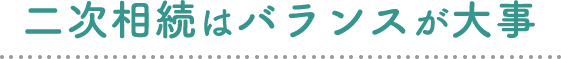 二次相続はバランスが大事